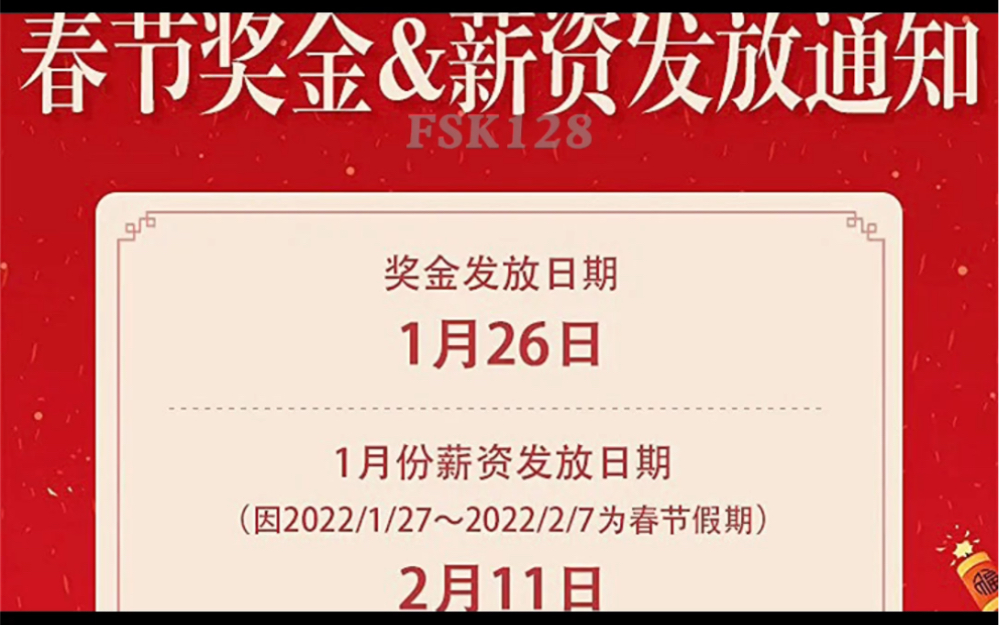 春节奖金&薪资发放通知
FSK128

奖金发放日期
1月26日

1月份薪资发放日期
（因2022/1/27～2022/2/7为春节假期）
2月11日